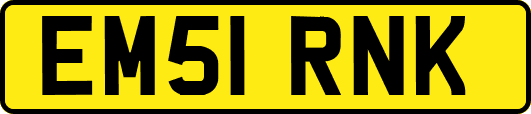 EM51 RNK